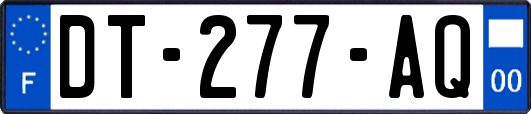 F
DT-277-AQ
00